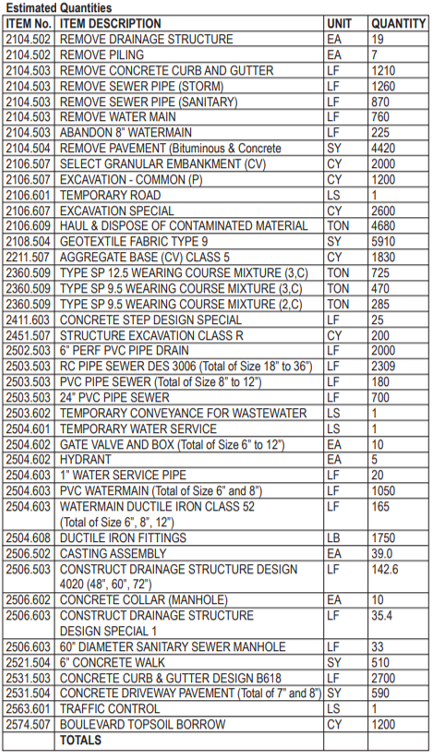 Estimated Quantities

| ITEM No. | ITEM DESCRIPTION | UNIT | QUANTITY |
|---|---|---|---|
| 2104.502 | REMOVE DRAINAGE STRUCTURE | EA | 19 |
| 2104.502 | REMOVE PILING | EA | 7 |
| 2104.503 | REMOVE CONCRETE CURB AND GUTTER | LF | 1210 |
| 2104.503 | REMOVE SEWER PIPE (STORM) | LF | 1260 |
| 2104.503 | REMOVE SEWER PIPE (SANITARY) | LF | 870 |
| 2104.503 | REMOVE WATER MAIN | LF | 760 |
| 2104.503 | ABANDON 8" WATERMAIN | LF | 225 |
| 2104.504 | REMOVE PAVEMENT (Bituminous & Concrete | SY | 4420 |
| 2106.507 | SELECT GRANULAR EMBANKMENT (CV) | CY | 2000 |
| 2106.507 | EXCAVATION - COMMON (P) | CY | 1200 |
| 2106.601 | TEMPORARY ROAD | LS | 1 |
| 2106.607 | EXCAVATION SPECIAL | CY | 2600 |
| 2106.609 | HAUL & DISPOSE OF CONTAMINATED MATERIAL | TON | 4680 |
| 2108.504 | GEOTEXTILE FABRIC TYPE 9 | SY | 5910 |
| 2211.507 | AGGREGATE BASE (CV) CLASS 5 | CY | 1830 |
| 2360.509 | TYPE SP 12.5 WEARING COURSE MIXTURE (3,C) | TON | 725 |
| 2360.509 | TYPE SP 9.5 WEARING COURSE MIXTURE (3,C) | TON | 470 |
| 2360.509 | TYPE SP 9.5 WEARING COURSE MIXTURE (2,C) | TON | 285 |
| 2411.603 | CONCRETE STEP DESIGN SPECIAL | LF | 25 |
| 2451.507 | STRUCTURE EXCAVATION CLASS R | CY | 200 |
| 2502.503 | 6" PERF PVC PIPE DRAIN | LF | 2000 |
| 2503.503 | RC PIPE SEWER DES 3006 (Total of Size 18" to 36") | LF | 2309 |
| 2503.503 | PVC PIPE SEWER (Total of Size 8" to 12") | LF | 180 |
| 2503.503 | 24" PVC PIPE SEWER | LF | 700 |
| 2503.602 | TEMPORARY CONVEYANCE FOR WASTEWATER | LS | 1 |
| 2504.601 | TEMPORARY WATER SERVICE | LS | 1 |
| 2504.602 | GATE VALVE AND BOX (Total of Size 6" to 12") | EA | 10 |
| 2504.602 | HYDRANT | EA | 5 |
| 2504.603 | 1" WATER SERVICE PIPE | LF | 20 |
| 2504.603 | PVC WATERMAIN (Total of Size 6" and 8") | LF | 1050 |
| 2504.603 | WATERMAIN DUCTILE IRON CLASS 52 (Total of Size 6", 8", 12") | LF | 165 |
| 2504.608 | DUCTILE IRON FITTINGS | LB | 1750 |
| 2506.502 | CASTING ASSEMBLY | EA | 39.0 |
| 2506.503 | CONSTRUCT DRAINAGE STRUCTURE DESIGN 4020 (48", 60", 72") | LF | 142.6 |
| 2506.602 | CONCRETE COLLAR (MANHOLE) | EA | 10 |
| 2506.603 | CONSTRUCT DRAINAGE STRUCTURE DESIGN SPECIAL 1 | LF | 35.4 |
| 2506.603 | 60" DIAMETER SANITARY SEWER MANHOLE | LF | 33 |
| 2521.504 | 6" CONCRETE WALK | SY | 510 |
| 2531.503 | CONCRETE CURB & GUTTER DESIGN B618 | LF | 2700 |
| 2531.504 | CONCRETE DRIVEWAY PAVEMENT (Total of 7" and 8") | SY | 590 |
| 2563.601 | TRAFFIC CONTROL | LS | 1 |
| 2574.507 | BOULEVARD TOPSOIL BORROW | CY | 1200 |
| | TOTALS | | |